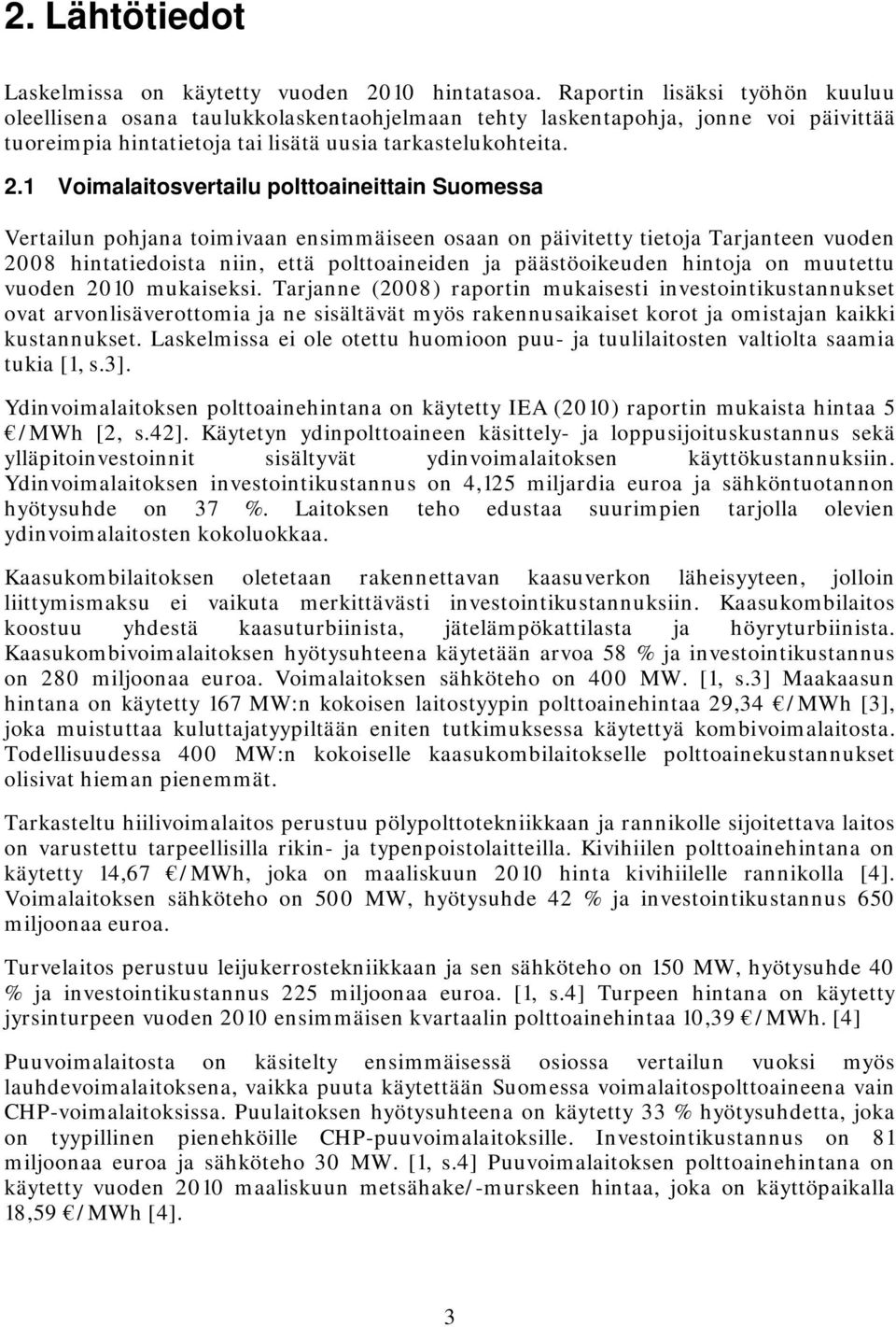 2. Lähtötiedot

Laskelmissa on käytetty vuoden 2010 hintatasoa. Raportin lisäksi työhön kuuluu oleellisena osana taulukkolaskentaohjelmaan tehty laskentapohja, jonne voi päivittää tuoreimpia hintatietoja tai lisätä uusia tarkastelukohteita.

2.1 Voimalaitosvertailu polttoaineittain Suomessa

Vertailun pohjana toimivaan ensimmäiseen osaan on päivitetty tietoja Tarjanteen vuoden 2008 hintatiedoista niin, että polttoaineiden ja päästöoikeuden hintoja on muutettu vuoden 2010 mukaiseksi. Tarjanne (2008) raportin mukaisesti investointikustannukset ovat arvonlisäverottomia ja ne sisältävät myös rakennusaikaiset korot ja omistajan kaikki kustannukset. Laskelmissa ei ole otettu huomioon puu- ja tuulilaitosten valtiolta saamia tukia [1, s.3].

Ydinvoimalaitoksen polttoainehintana on käytetty IEA (2010) raportin mukaista hintaa 5 €/MWh [2, s.42]. Käytetyn ydinpolttoaineen käsittely- ja loppusijoituskustannus sekä ylläpitoinvestoinnit sisältyvät ydinvoimalaitoksen käyttökustannuksiin. Ydinvoimalaitoksen investointikustannus on 4,125 miljardia euroa ja sähköntuotannon hyötysuhde on 37 %. Laitoksen teho edustaa suurimpien tarjolla olevien ydinvoimalaitosten kokoluokkaa.

Kaasukombilaitoksen oletetaan rakennettavan kaasuverkon läheisyyteen, jolloin liittymismaksu ei vaikuta merkittävästi investointikustannuksiin. Kaasukombilaitos koostuu yhdestä kaasuturbiinista, jätelämpökattilasta ja höyryturbiinista. Kaasukombivoimalaitoksen hyötysuhteena käytetään arvoa 58 % ja investointikustannus on 280 miljoonaa euroa. Voimalaitoksen sähköteho on 400 MW. [1, s.3] Maakaasun hintana on käytetty 167 MW:n kokoisen laitostyypin polttoainehintaa 29,34 €/MWh [3], joka muistuttaa kuluttajatyypiltään eniten tutkimuksessa käytettyä kombivoimalaitosta. Todellisuudessa 400 MW:n kokoiselle kaasukombilaitokselle polttoainekustannukset olisivat hieman pienemmät.

Tarkasteltu hiilivoimalaitos perustuu pölypolttotekniikkaan ja rannikolle sijoitettava laitos on varustettu tarpeellisilla rikin- ja typenpoistolaitteilla. Kivihiilen polttoainehintana on käytetty 14,67 €/MWh, joka on maaliskuun 2010 hinta kivihiilelle rannikolla [4]. Voimalaitoksen sähköteho on 500 MW, hyötysuhde 42 % ja investointikustannus 650 miljoonaa euroa.

Turvelaitos perustuu leijukerrostekniikkaan ja sen sähköteho on 150 MW, hyötysuhde 40 % ja investointikustannus 225 miljoonaa euroa. [1, s.4] Turpeen hintana on käytetty jyrsinturpeen vuoden 2010 ensimmäisen kvartaalin polttoainehintaa 10,39 €/MWh. [4]

Puuvoimalaitosta on käsitelty ensimmäisessä osiossa vertailun vuoksi myös lauhdevoimalaitoksena, vaikka puuta käytetään Suomessa voimalaitospolttoaineena vain CHP-voimalaitoksissa. Puulaitoksen hyötysuhteena on käytetty 33 % hyötysuhdetta, joka on tyypillinen pienehköille CHP-puuvoimalaitoksille. Investointikustannus on 81 miljoonaa euroa ja sähköteho 30 MW. [1, s.4] Puuvoimalaitoksen polttoainehintana on käytetty vuoden 2010 maaliskuun metsähake/-murskeen hintaa, joka on käyttöpaikalla 18,59 €/MWh [4].

3